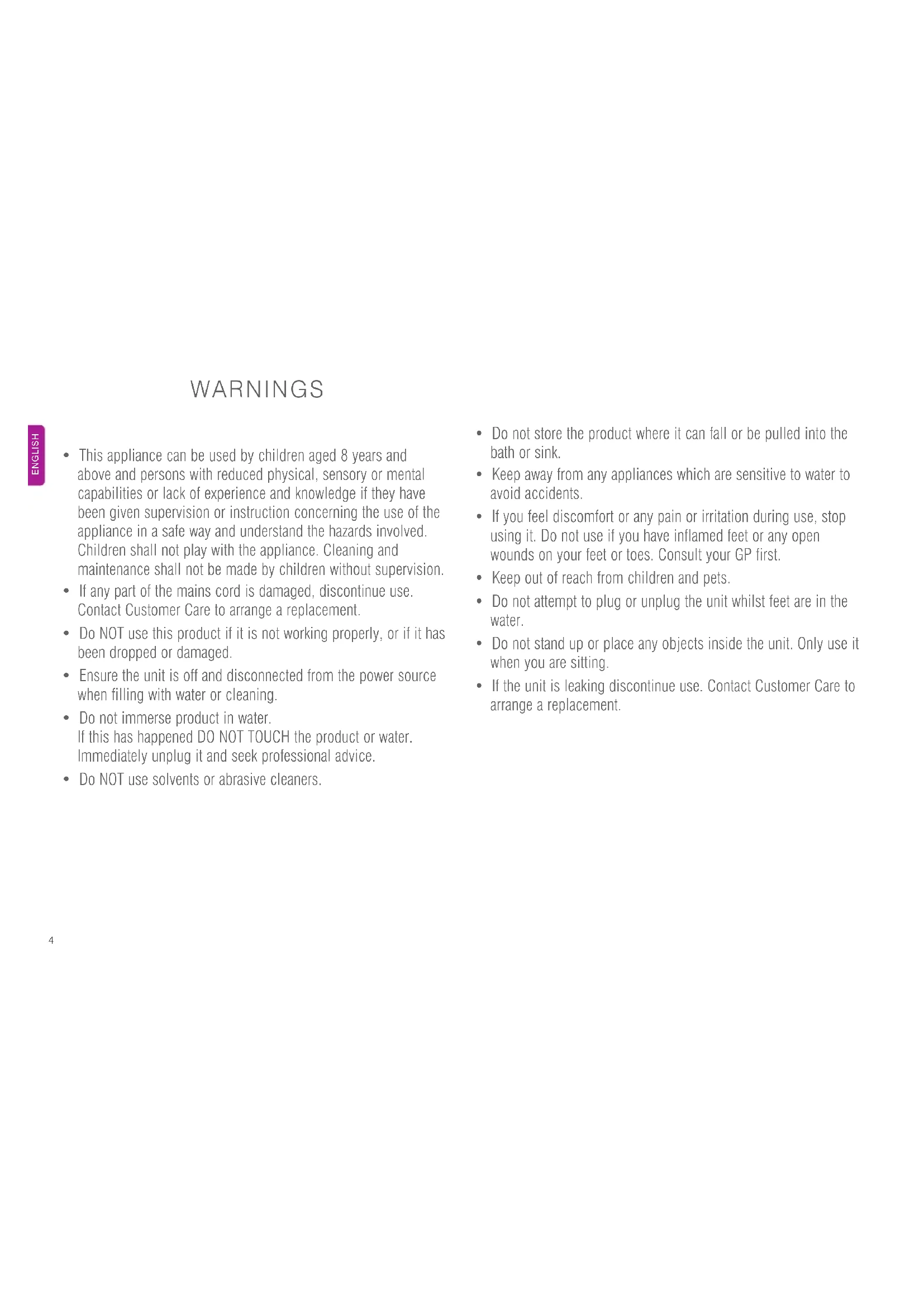 WARNINGS

ENGLISH

• This appliance can be used by children aged 8 years and above and persons with reduced physical, sensory or mental capabilities or lack of experience and knowledge if they have been given supervision or instruction concerning the use of the appliance in a safe way and understand the hazards involved. Children shall not play with the appliance. Cleaning and maintenance shall not be made by children without supervision.
• If any part of the mains cord is damaged, discontinue use. Contact Customer Care to arrange a replacement.
• Do NOT use this product if it is not working properly, or if it has been dropped or damaged.
• Ensure the unit is off and disconnected from the power source when filling with water or cleaning.
• Do not immerse product in water.
If this has happened DO NOT TOUCH the product or water. Immediately unplug it and seek professional advice.
• Do NOT use solvents or abrasive cleaners.

• Do not store the product where it can fall or be pulled into the bath or sink.
• Keep away from any appliances which are sensitive to water to avoid accidents.
• If you feel discomfort or any pain or irritation during use, stop using it. Do not use if you have inflamed feet or any open wounds on your feet or toes. Consult your GP first.
• Keep out of reach from children and pets.
• Do not attempt to plug or unplug the unit whilst feet are in the water.
• Do not stand up or place any objects inside the unit. Only use it when you are sitting.
• If the unit is leaking discontinue use. Contact Customer Care to arrange a replacement.

4